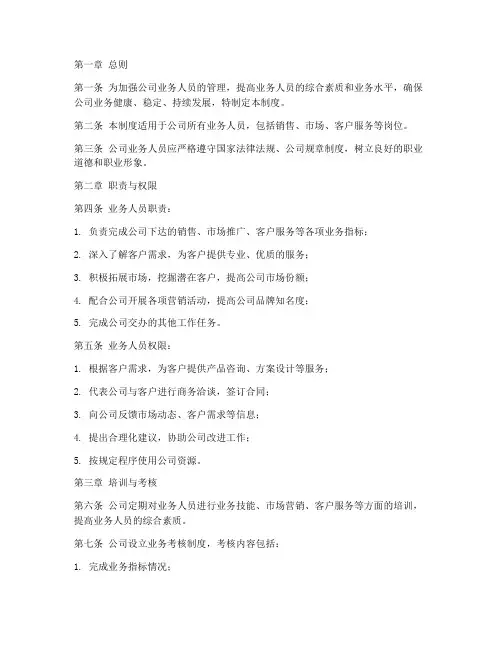 第一章 总则

第一条 为加强公司业务人员的管理，提高业务人员的综合素质和业务水平，确保公司业务健康、稳定、持续发展，特制定本制度。

第二条 本制度适用于公司所有业务人员，包括销售、市场、客户服务等岗位。

第三条 公司业务人员应严格遵守国家法律法规、公司规章制度，树立良好的职业道德和职业形象。

第二章 职责与权限

第四条 业务人员职责：

1. 负责完成公司下达的销售、市场推广、客户服务等各项业务指标；

2. 深入了解客户需求，为客户提供专业、优质的服务；

3. 积极拓展市场，挖掘潜在客户，提高公司市场份额；

4. 配合公司开展各项营销活动，提高公司品牌知名度；

5. 完成公司交办的其他工作任务。

第五条 业务人员权限：

1. 根据客户需求，为客户提供产品咨询、方案设计等服务；

2. 代表公司与客户进行商务洽谈，签订合同；

3. 向公司反馈市场动态、客户需求等信息；

4. 提出合理化建议，协助公司改进工作；

5. 按规定程序使用公司资源。

第三章 培训与考核

第六条 公司定期对业务人员进行业务技能、市场营销、客户服务等方面的培训，提高业务人员的综合素质。

第七条 公司设立业务考核制度，考核内容包括：

1. 完成业务指标情况；